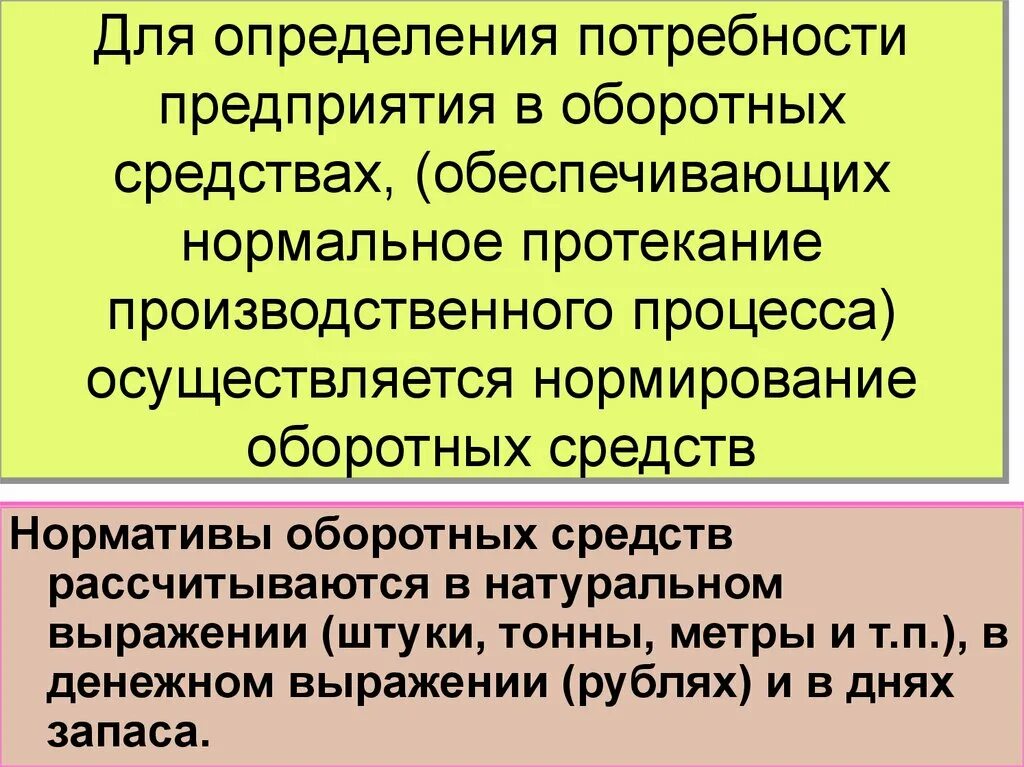 Для определения потребности предприятия в оборотных средствах, (обеспечивающих нормальное протекание производственного процесса) осуществляется нормирование оборотных средств

Нормативы оборотных средств рассчитываются в натуральном выражении (штуки, тонны, метры и т.п.), в денежном выражении (рублях) и в днях запаса.